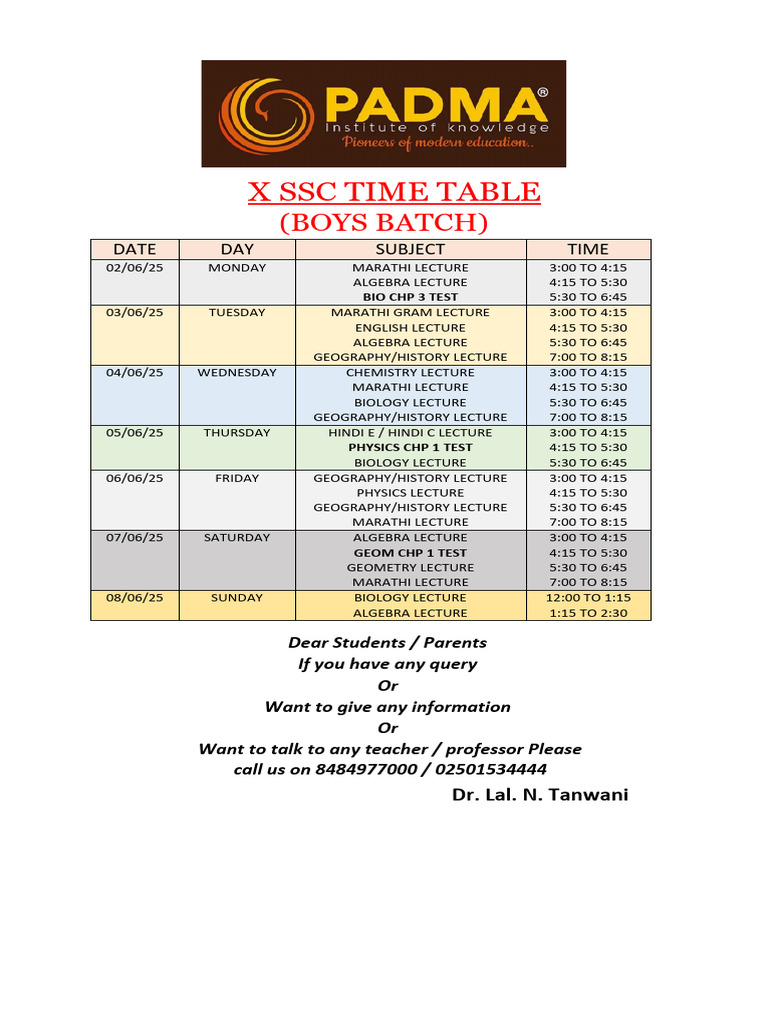 PADMA®
Institute of knowledge
Pioneers of modern education..

X SSC TIME TABLE
(BOYS BATCH)

| DATE | DAY | SUBJECT | TIME |
|---|---|---|---|
| 02/06/25 | MONDAY | MARATHI LECTURE | 3:00 TO 4:15 |
| | | ALGEBRA LECTURE | 4:15 TO 5:30 |
| | | BIO CHP 3 TEST | 5:30 TO 6:45 |
| 03/06/25 | TUESDAY | MARATHI GRAM LECTURE | 3:00 TO 4:15 |
| | | ENGLISH LECTURE | 4:15 TO 5:30 |
| | | ALGEBRA LECTURE | 5:30 TO 6:45 |
| | | GEOGRAPHY/HISTORY LECTURE | 7:00 TO 8:15 |
| 04/06/25 | WEDNESDAY | CHEMISTRY LECTURE | 3:00 TO 4:15 |
| | | MARATHI LECTURE | 4:15 TO 5:30 |
| | | BIOLOGY LECTURE | 5:30 TO 6:45 |
| | | GEOGRAPHY/HISTORY LECTURE | 7:00 TO 8:15 |
| 05/06/25 | THURSDAY | HINDI E / HINDI C LECTURE | 3:00 TO 4:15 |
| | | PHYSICS CHP 1 TEST | 4:15 TO 5:30 |
| | | BIOLOGY LECTURE | 5:30 TO 6:45 |
| 06/06/25 | FRIDAY | GEOGRAPHY/HISTORY LECTURE | 3:00 TO 4:15 |
| | | PHYSICS LECTURE | 4:15 TO 5:30 |
| | | GEOGRAPHY/HISTORY LECTURE | 5:30 TO 6:45 |
| | | MARATHI LECTURE | 7:00 TO 8:15 |
| 07/06/25 | SATURDAY | ALGEBRA LECTURE | 3:00 TO 4:15 |
| | | GEOM CHP 1 TEST | 4:15 TO 5:30 |
| | | GEOMETRY LECTURE | 5:30 TO 6:45 |
| | | MARATHI LECTURE | 7:00 TO 8:15 |
| 08/06/25 | SUNDAY | BIOLOGY LECTURE | 12:00 TO 1:15 |
| | | ALGEBRA LECTURE | 1:15 TO 2:30 |

Dear Students / Parents
If you have any query
Or
Want to give any information
Or
Want to talk to any teacher / professor Please call us on 8484977000 / 02501534444

Dr. Lal. N. Tanwani